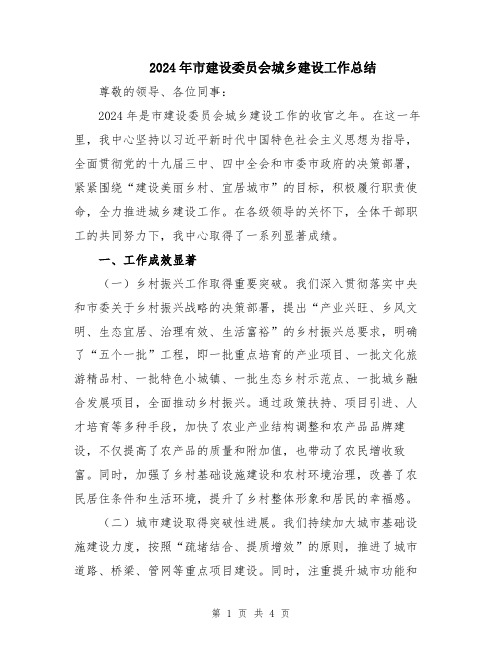 2024年市建设委员会城乡建设工作总结

尊敬的领导、各位同事：

2024年是市建设委员会城乡建设工作的收官之年。在这一年里，我中心坚持以习近平新时代中国特色社会主义思想为指导，全面贯彻党的十九届三中、四中全会和市委市政府的决策部署，紧紧围绕“建设美丽乡村、宜居城市”的目标，积极履行职责使命，全力推进城乡建设工作。在各级领导的关怀下，全体干部职工的共同努力下，我中心取得了一系列显著成绩。

一、工作成效显著

（一）乡村振兴工作取得重要突破。我们深入贯彻落实中央和市委关于乡村振兴战略的决策部署，提出“产业兴旺、乡风文明、生态宜居、治理有效、生活富裕”的乡村振兴总要求，明确了“五个一批”工程，即一批重点培育的产业项目、一批文化旅游精品村、一批特色小城镇、一批生态乡村示范点、一批城乡融合发展项目，全面推动乡村振兴。通过政策扶持、项目引进、人才培育等多种手段，加快了农业产业结构调整和农产品品牌建设，不仅提高了农产品的质量和附加值，也带动了农民增收致富。同时，加强了乡村基础设施建设和农村环境治理，改善了农民居住条件和生活环境，提升了乡村整体形象和居民的幸福感。

（二）城市建设取得突破性进展。我们持续加大城市基础设施建设力度，按照“疏堵结合、提质增效”的原则，推进了城市道路、桥梁、管网等重点项目建设。同时，注重提升城市功能和

第 1 页 共 4 页